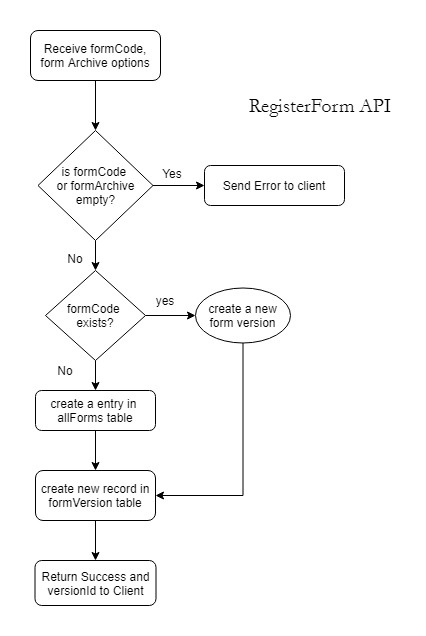 Receive formCode, form Archive options

RegisterForm API

is formCode or formArchive empty?

Yes

Send Error to client

No

formCode exists?

yes

create a new form version

No

create a entry in allForms table

create new record in formVersion table

Return Success and versionId to Client